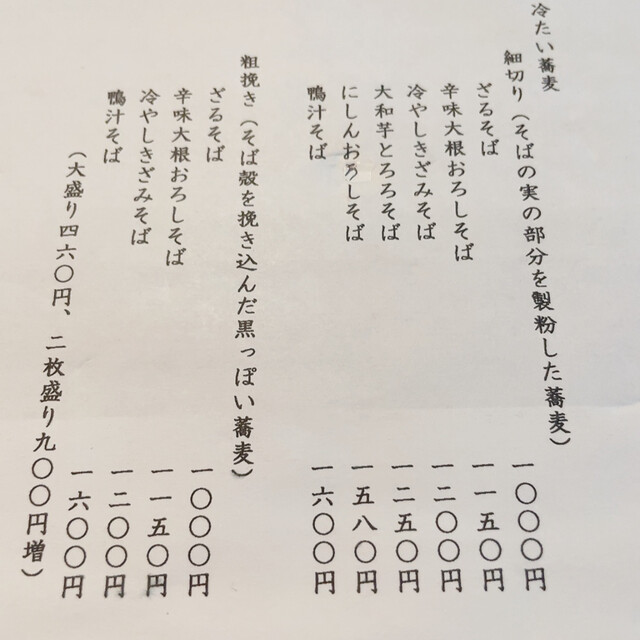 冷たい蕎麦

細切り(そばの実の部分を製粉した蕎麦)

ざるそば 一〇〇〇円
辛味大根おろしそば 一一五〇円
冷やしきざみそば 一二〇〇円
大和芋とろろそば 一二五〇円
にしんおろしそば 一五八〇円
鴨汁そば 一六〇〇円

粗挽き(そば殻を挽き込んだ黒っぽい蕎麦)

ざるそば 一〇〇〇円
辛味大根おろしそば 一一五〇円
冷やしきざみそば 一二〇〇円
鴨汁そば 一六〇〇円

(大盛り四六〇円、二枚盛り九〇〇円増)